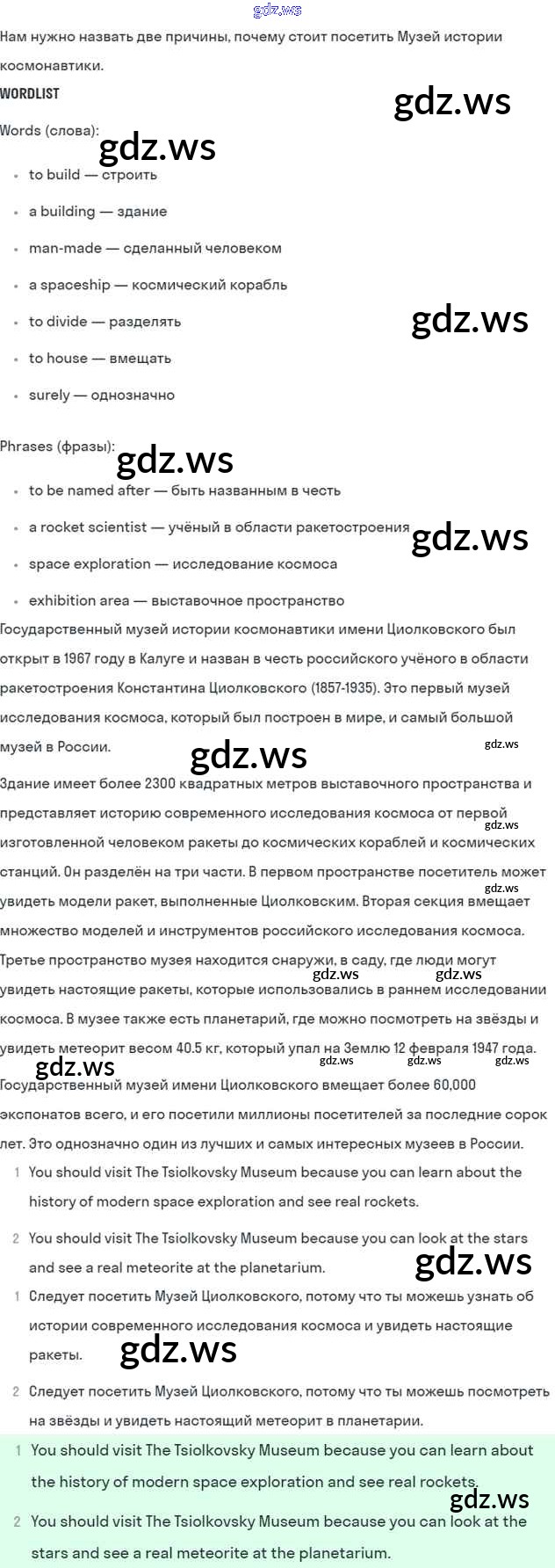 gdz.ws

Нам нужно назвать две причины, почему стоит посетить Музей истории космонавтики.

WORDLIST

gdz.ws

Words (слова):

gdz.ws

- to build — строить
- a building — здание
- man-made — сделанный человеком
- a spaceship — космический корабль
- to divide — разделять
- to house — вмещать
- surely — однозначно

gdz.ws

Phrases (фразы):

gdz.ws

- to be named after — быть названным в честь
- a rocket scientist — учёный в области ракетостроения
- space exploration — исследование космоса
- exhibition area — выставочное пространство

gdz.ws

Государственный музей истории космонавтики имени Циолковского был открыт в 1967 году в Калуге и назван в честь российского учёного в области ракетостроения Константина Циолковского (1857-1935). Это первый музей исследования космоса, который был построен в мире, и самый большой музей в России.

gdz.ws

gdz.ws

Здание имеет более 2300 квадратных метров выставочного пространства и представляет историю современного исследования космоса от первой изготовленной человеком ракеты до космических кораблей и космических станций. Он разделён на три части. В первом пространстве посетитель может увидеть модели ракет, выполненные Циолковским. Вторая секция вмещает множество моделей и инструментов российского исследования космоса. Третье пространство музея находится снаружи, в саду, где люди могут увидеть настоящие ракеты, которые использовались в раннем исследовании космоса. В музее также есть планетарий, где можно посмотреть на звёзды и увидеть метеорит весом 40.5 кг, который упал на Землю 12 февраля 1947 года.

gdz.ws gdz.ws gdz.ws gdz.ws gdz.ws gdz.ws gdz.ws gdz.ws

gdz.ws

Государственный музей имени Циолковского вмещает более 60,000 экспонатов всего, и его посетили миллионы посетителей за последние сорок лет. Это однозначно один из лучших и самых интересных музеев в России.

1 You should visit The Tsiolkovsky Museum because you can learn about the history of modern space exploration and see real rockets.

2 You should visit The Tsiolkovsky Museum because you can look at the stars and see a real meteorite at the planetarium.

gdz.ws

1 Следует посетить Музей Циолковского, потому что ты можешь узнать об истории современного исследования космоса и увидеть настоящие ракеты.

gdz.ws

2 Следует посетить Музей Циолковского, потому что ты можешь посмотреть на звёзды и увидеть настоящий метеорит в планетарии.

1 You should visit The Tsiolkovsky Museum because you can learn about the history of modern space exploration and see real rockets.

gdz.ws

2 You should visit The Tsiolkovsky Museum because you can look at the stars and see a real meteorite at the planetarium.